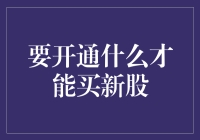 要开通什么才能买新股